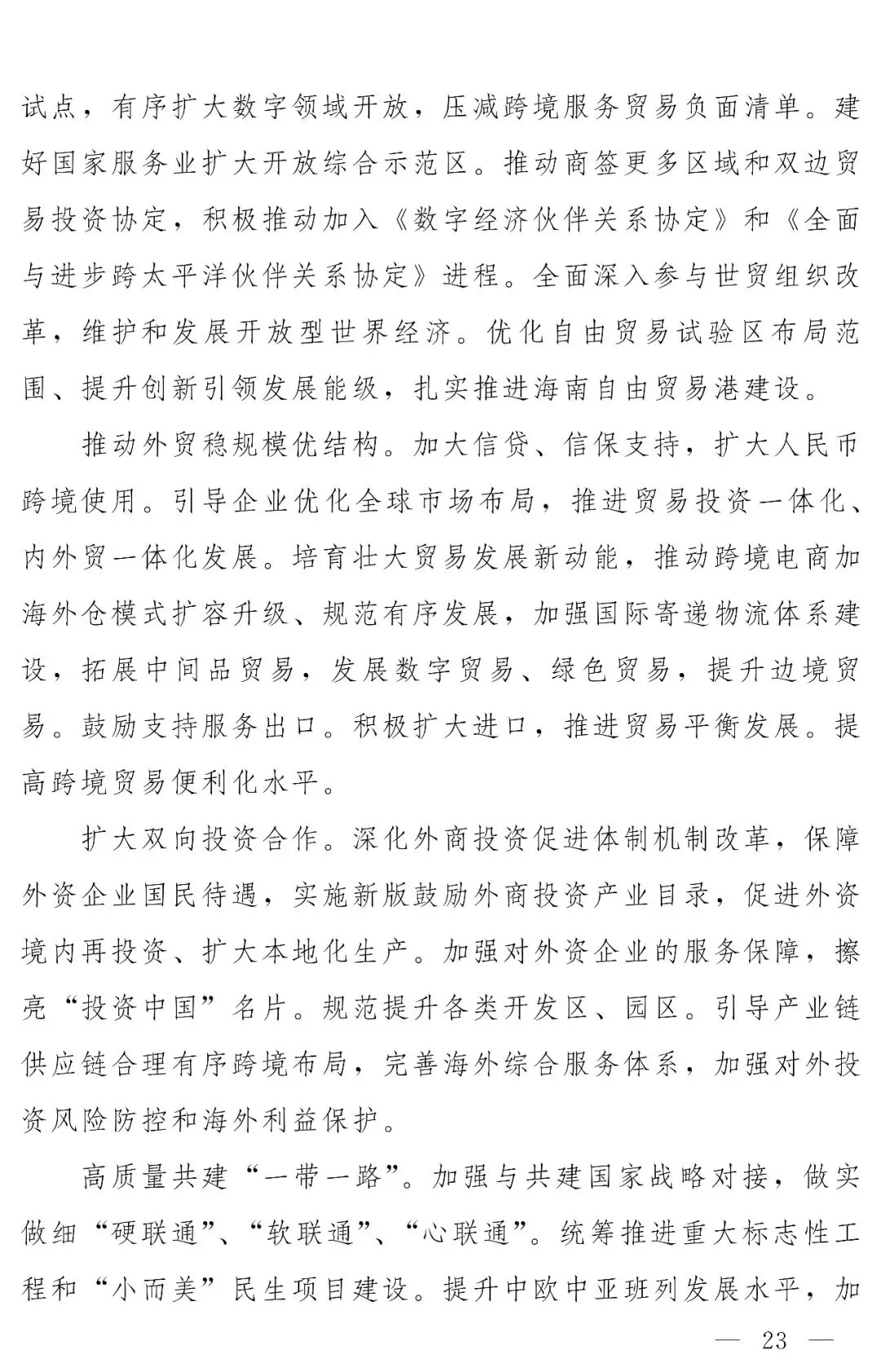 试点，有序扩大数字领域开放，压减跨境服务贸易负面清单。建好国家服务业扩大开放综合示范区。推动商签更多区域和双边贸易投资协定，积极推动加入《数字经济伙伴关系协定》和《全面与进步跨太平洋伙伴关系协定》进程。全面深入参与世贸组织改革，维护和发展开放型世界经济。优化自由贸易试验区布局范围、提升创新引领发展能级，扎实推进海南自由贸易港建设。

推动外贸稳规模优结构。加大信贷、信保支持，扩大人民币跨境使用。引导企业优化全球市场布局，推进贸易投资一体化、内外贸一体化发展。培育壮大贸易发展新动能，推动跨境电商加海外仓模式扩容升级、规范有序发展，加强国际寄递物流体系建设，拓展中间品贸易，发展数字贸易、绿色贸易，提升边境贸易。鼓励支持服务出口。积极扩大进口，推进贸易平衡发展。提高跨境贸易便利化水平。

扩大双向投资合作。深化外商投资促进体制机制改革，保障外资企业国民待遇，实施新版鼓励外商投资产业目录，促进外资境内再投资、扩大本地化生产。加强对外资企业的服务保障，擦亮“投资中国”名片。规范提升各类开发区、园区。引导产业链供应链合理有序跨境布局，完善海外综合服务体系，加强对外投资风险防控和海外利益保护。

高质量共建“一带一路”。加强与共建国家战略对接，做实做细“硬联通”、“软联通”、“心联通”。统筹推进重大标志性工程和“小而美”民生项目建设。提升中欧中亚班列发展水平，加

— 23 —